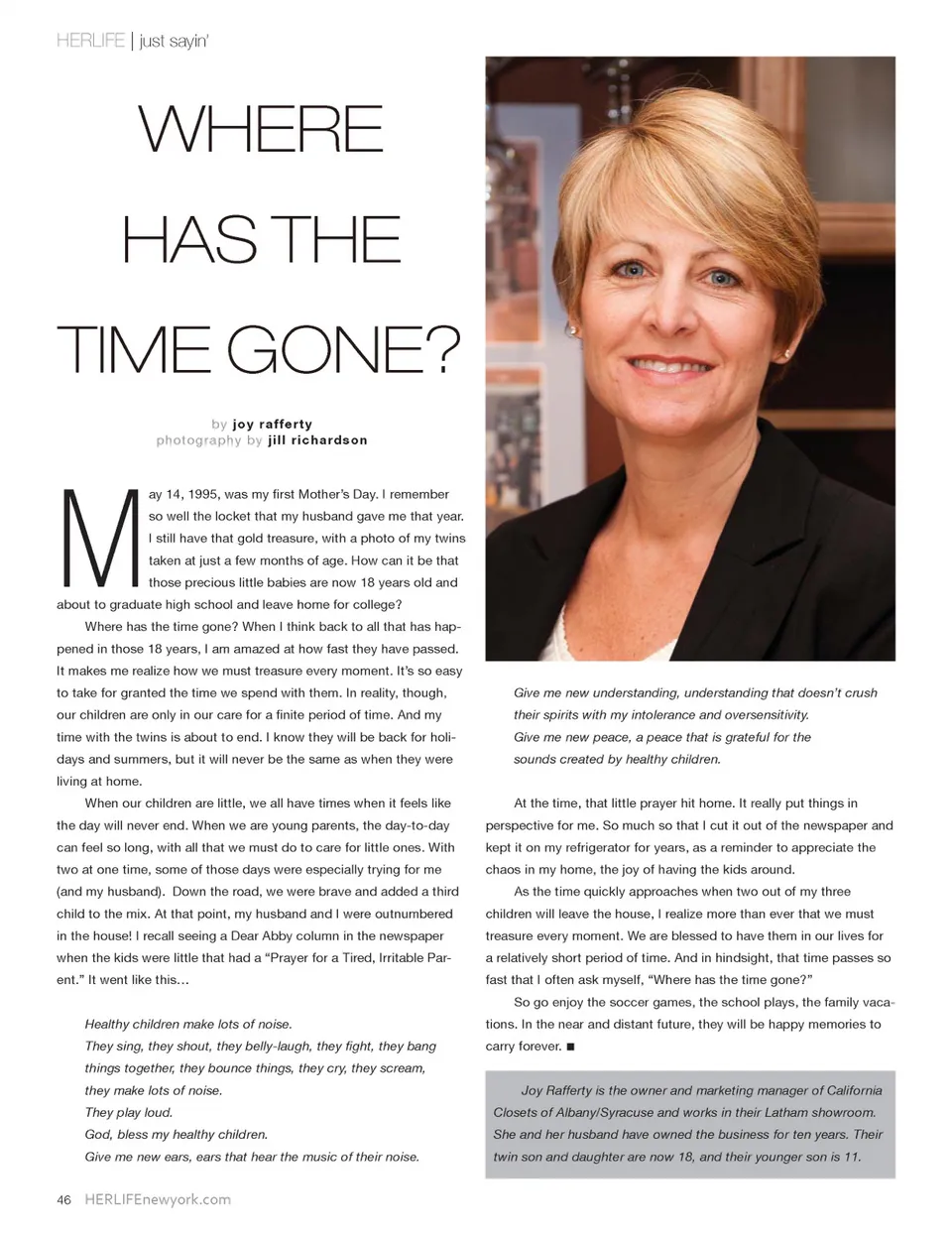 HERLIFE | just sayin'

WHERE HAS THE TIME GONE?

by joy rafferty
photography by jill richardson

May 14, 1995, was my first Mother's Day. I remember so well the locket that my husband gave me that year. I still have that gold treasure, with a photo of my twins taken at just a few months of age. How can it be that those precious little babies are now 18 years old and about to graduate high school and leave home for college?

Where has the time gone? When I think back to all that has happened in those 18 years, I am amazed at how fast they have passed. It makes me realize how we must treasure every moment. It's so easy to take for granted the time we spend with them. In reality, though, our children are only in our care for a finite period of time. And my time with the twins is about to end. I know they will be back for holidays and summers, but it will never be the same as when they were living at home.

When our children are little, we all have times when it feels like the day will never end. When we are young parents, the day-to-day can feel so long, with all that we must do to care for little ones. With two at one time, some of those days were especially trying for me (and my husband). Down the road, we were brave and added a third child to the mix. At that point, my husband and I were outnumbered in the house! I recall seeing a Dear Abby column in the newspaper when the kids were little that had a "Prayer for a Tired, Irritable Parent." It went like this…

Healthy children make lots of noise.
They sing, they shout, they belly-laugh, they fight, they bang things together, they bounce things, they cry, they scream, they make lots of noise.
They play loud.
God, bless my healthy children.
Give me new ears, ears that hear the music of their noise.
Give me new understanding, understanding that doesn't crush their spirits with my intolerance and oversensitivity.
Give me new peace, a peace that is grateful for the sounds created by healthy children.

At the time, that little prayer hit home. It really put things in perspective for me. So much so that I cut it out of the newspaper and kept it on my refrigerator for years, as a reminder to appreciate the chaos in my home, the joy of having the kids around.

As the time quickly approaches when two out of my three children will leave the house, I realize more than ever that we must treasure every moment. We are blessed to have them in our lives for a relatively short period of time. And in hindsight, that time passes so fast that I often ask myself, "Where has the time gone?"

So go enjoy the soccer games, the school plays, the family vacations. In the near and distant future, they will be happy memories to carry forever. ■

Joy Rafferty is the owner and marketing manager of California Closets of Albany/Syracuse and works in their Latham showroom. She and her husband have owned the business for ten years. Their twin son and daughter are now 18, and their younger son is 11.

46 HERLIFEnewyork.com